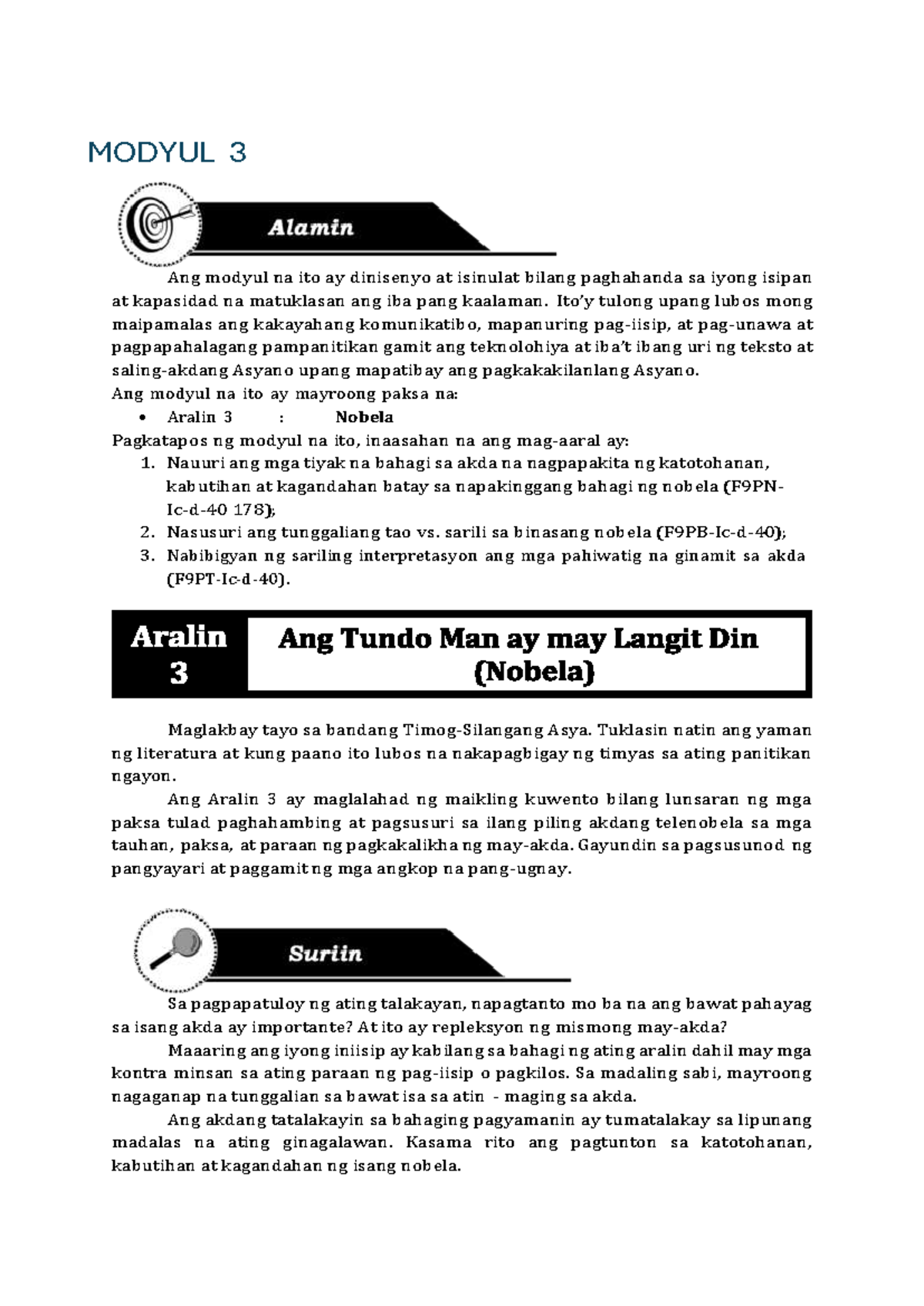 MODYUL 3

Alamin

Ang modyul na ito ay dinisenyo at isinulat bilang paghahanda sa iyong isipan at kapasidad na matuklasan ang iba pang kaalaman. Ito'y tulong upang lubos mong maipamalas ang kakayahang komunikatibo, mapanuring pag-iisip, at pag-unawa at pagpapahalagang pampanitikan gamit ang teknolohiya at iba't ibang uri ng teksto at saling-akdang Asyano upang mapatibay ang pagkakakilanlang Asyano.
Ang modyul na ito ay mayroong paksa na:

• Aralin 3 : Nobela

Pagkatapos ng modyul na ito, inaasahan na ang mag-aaral ay:
1. Nauuri ang mga tiyak na bahagi sa akda na nagpapakita ng katotohanan, kabutihan at kagandahan batay sa napakinggang bahagi ng nobela (F9PN-Ic-d-40 178);
2. Nasusuri ang tunggaliang tao vs. sarili sa binasang nobela (F9PB-Ic-d-40);
3. Nabibigyan ng sariling interpretasyon ang mga pahiwatig na ginamit sa akda (F9PT-Ic-d-40).

Aralin 3

Ang Tundo Man ay may Langit Din (Nobela)

Maglakbay tayo sa bandang Timog-Silangang Asya. Tuklasin natin ang yaman ng literatura at kung paano ito lubos na nakapagbigay ng timyas sa ating panitikan ngayon.

Ang Aralin 3 ay maglalahad ng maikling kuwento bilang lunsaran ng mga paksa tulad paghahambing at pagsusuri sa ilang piling akdang telenobela sa mga tauhan, paksa, at paraan ng pagkakalikha ng may-akda. Gayundin sa pagsusunod ng pangyayari at paggamit ng mga angkop na pang-ugnay.

Suriin

Sa pagpapatuloy ng ating talakayan, napagtanto mo ba na ang bawat pahayag sa isang akda ay importante? At ito ay repleksyon ng mismong may-akda?

Maaaring ang iyong iniisip ay kabilang sa bahagi ng ating aralin dahil may mga kontra minsan sa ating paraan ng pag-iisip o pagkilos. Sa madaling sabi, mayroong nagaganap na tunggalian sa bawat isa sa atin - maging sa akda.

Ang akdang tatalakayin sa bahaging pagyamanin ay tumatalakay sa lipunang madalas na ating ginagalawan. Kasama rito ang pagtunton sa katotohanan, kabutihan at kagandahan ng isang nobela.